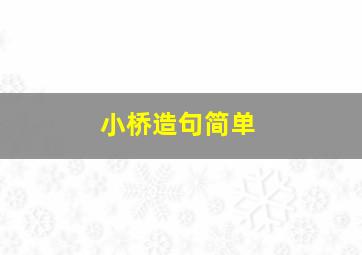 小桥造句简单